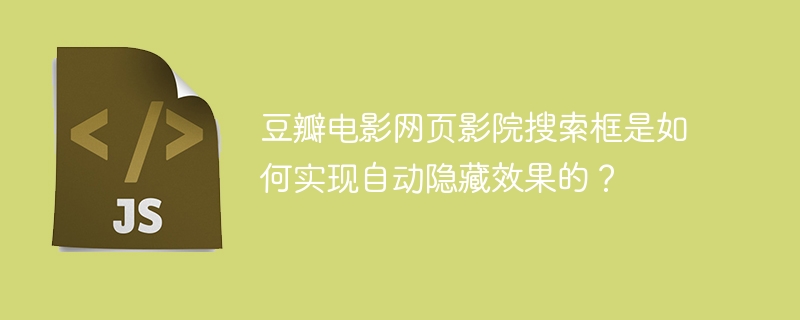 </>
JS

豆瓣电影网页影院搜索框是如何实现自动隐藏效果的？